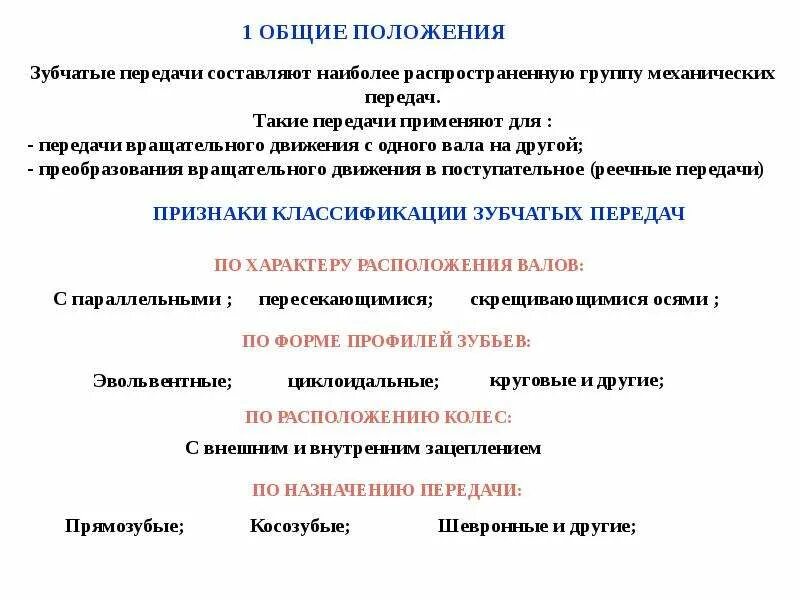 1 ОБЩИЕ ПОЛОЖЕНИЯ

Зубчатые передачи составляют наиболее распространенную группу механических передач.

Такие передачи применяют для :
- передачи вращательного движения с одного вала на другой;
- преобразования вращательного движения в поступательное (реечные передачи)

ПРИЗНАКИ КЛАССИФИКАЦИИ ЗУБЧАТЫХ ПЕРЕДАЧ

ПО ХАРАКТЕРУ РАСПОЛОЖЕНИЯ ВАЛОВ:

С параллельными ; пересекающимися; скрещивающимися осями ;

ПО ФОРМЕ ПРОФИЛЕЙ ЗУБЬЕВ:

Эвольвентные; циклоидальные; круговые и другие;

ПО РАСПОЛОЖЕНИЮ КОЛЕС:

С внешним и внутренним зацеплением

ПО НАЗНАЧЕНИЮ ПЕРЕДАЧИ:

Прямозубые; Косозубые; Шевронные и другие;